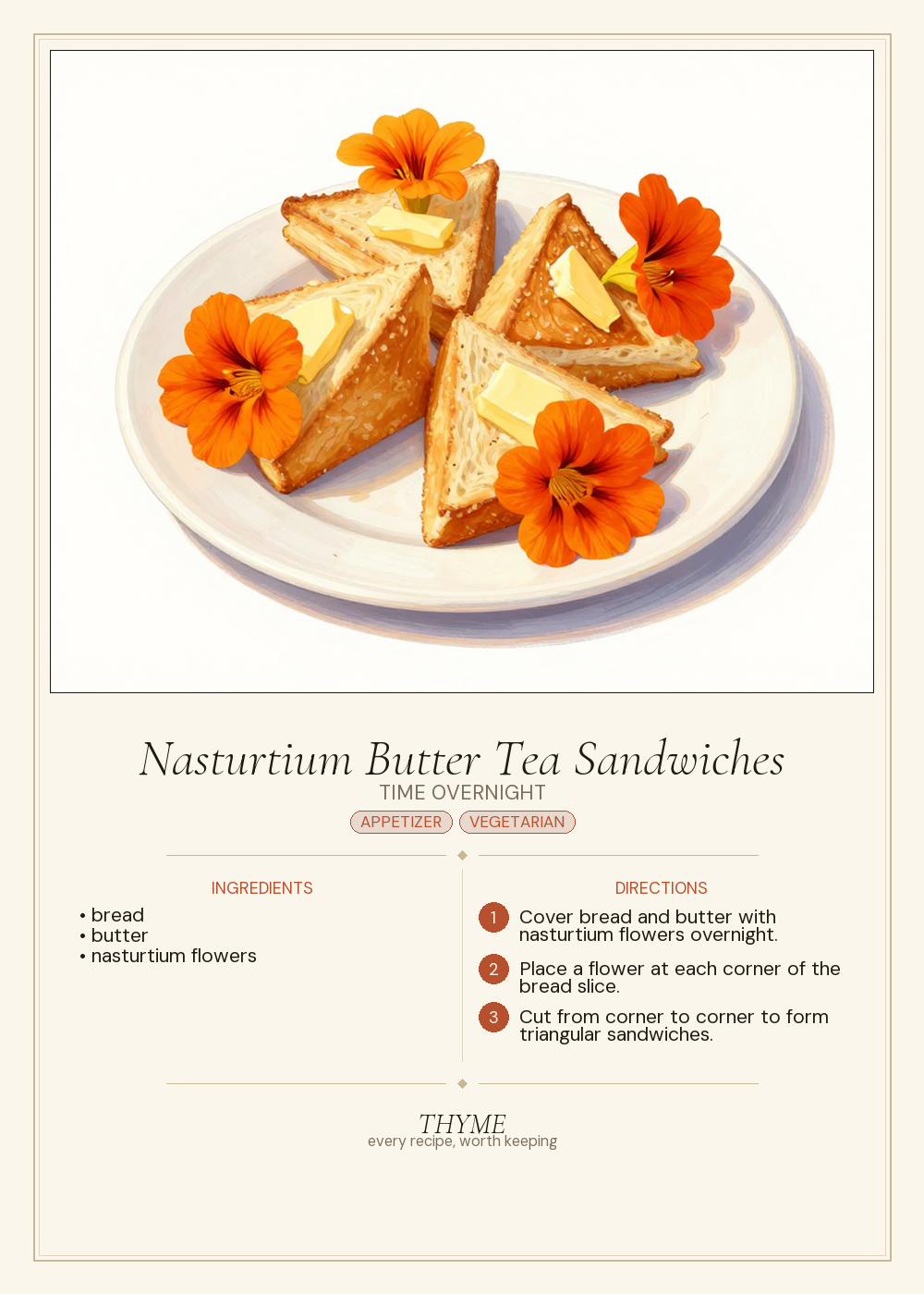 Nasturtium Butter Tea Sandwiches

TIME OVERNIGHT

APPETIZER VEGETARIAN

INGREDIENTS

• bread
• butter
• nasturtium flowers

DIRECTIONS

1 Cover bread and butter with nasturtium flowers overnight.

2 Place a flower at each corner of the bread slice.

3 Cut from corner to corner to form triangular sandwiches.

THYME
every recipe, worth keeping